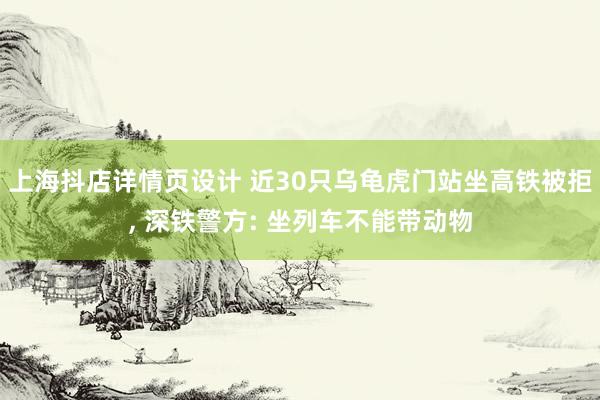 上海抖店详情页设计 近30只乌龟虎门站坐高铁被拒, 深铁警方: 坐列车不能带动物